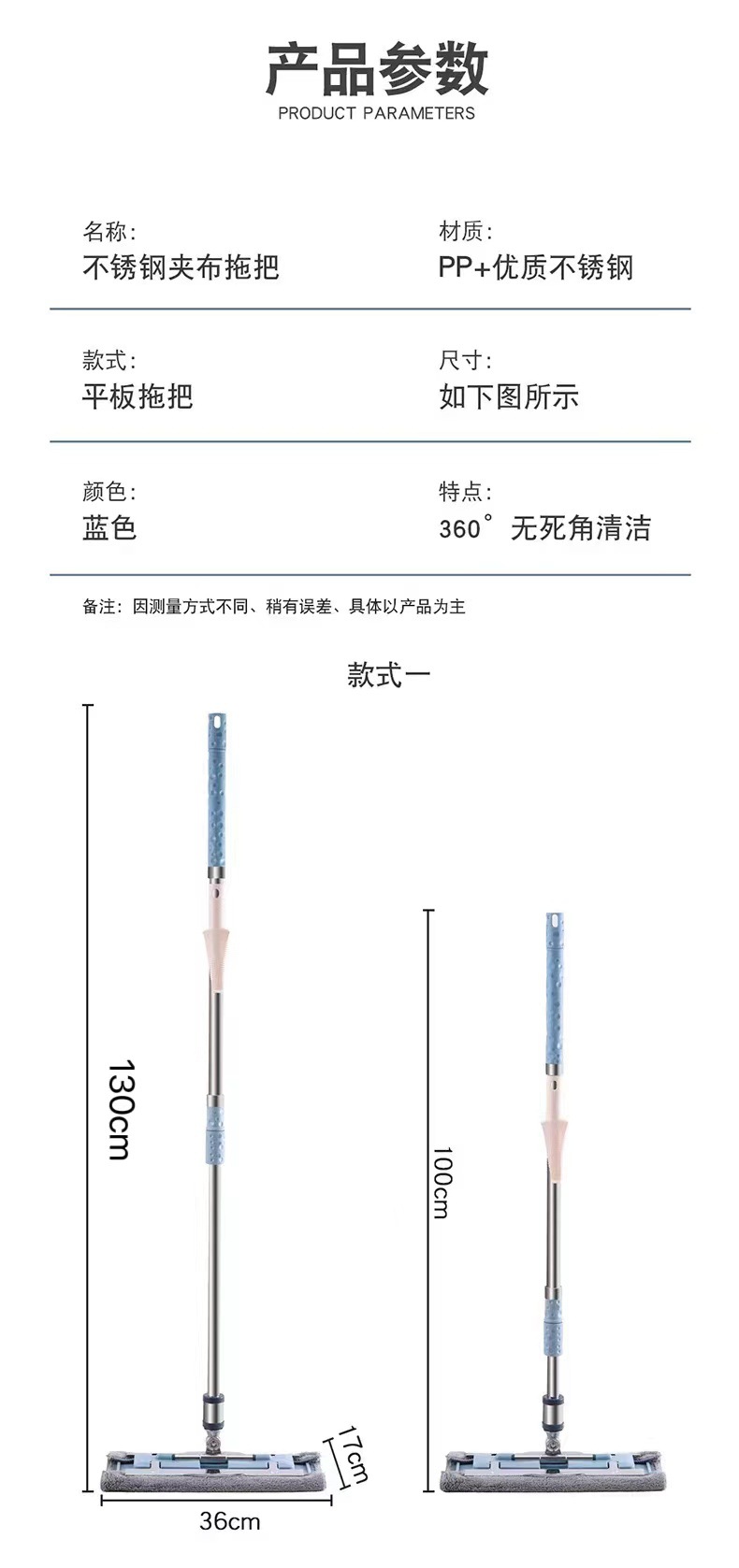 产品参数
PRODUCT PARAMETERS

名称:
不锈钢夹布拖把

材质:
PP+优质不锈钢

款式:
平板拖把

尺寸:
如下图所示

颜色:
蓝色

特点:
360°无死角清洁

备注:因测量方式不同、稍有误差、具体以产品为主

款式一

130cm

17cm

36cm

100cm